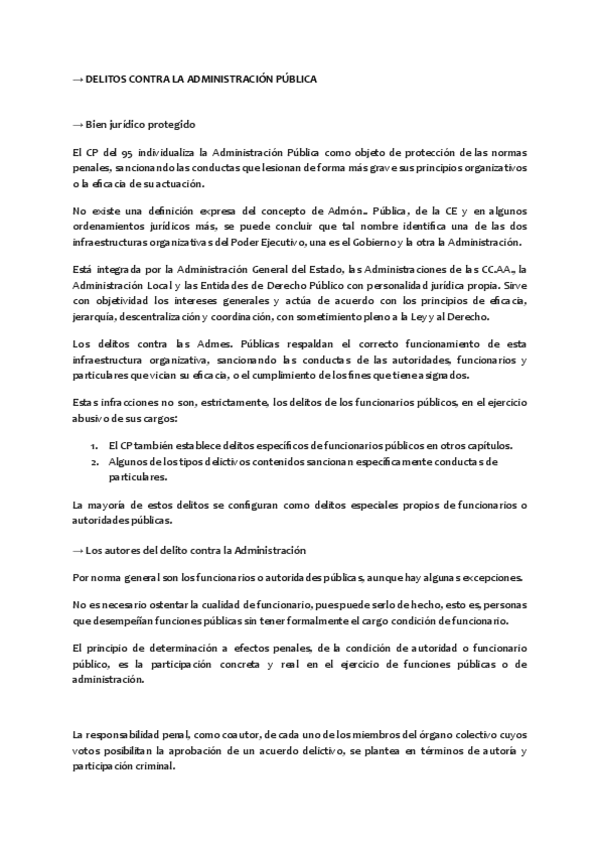 → DELITOS CONTRA LA ADMINISTRACIÓN PÚBLICA

→ Bien jurídico protegido

El CP del 95 individualiza la Administración Pública como objeto de protección de las normas penales, sancionando las conductas que lesionan de forma más grave sus principios organizativos o la eficacia de su actuación.

No existe una definición expresa del concepto de Admón.. Pública, de la CE y en algunos ordenamientos jurídicos más, se puede concluir que tal nombre identifica una de las dos infraestructuras organizativas del Poder Ejecutivo, una es el Gobierno y la otra la Administración.

Está integrada por la Administración General del Estado, las Administraciones de las CC.AA., la Administración Local y las Entidades de Derecho Público con personalidad jurídica propia. Sirve con objetividad los intereses generales y actúa de acuerdo con los principios de eficacia, jerarquía, descentralización y coordinación, con sometimiento pleno a la Ley y al Derecho.

Los delitos contra las Admes. Públicas respaldan el correcto funcionamiento de esta infraestructura organizativa, sancionando las conductas de las autoridades, funcionarios y particulares que vician su eficacia, o el cumplimiento de los fines que tiene asignados.

Estas infracciones no son, estrictamente, los delitos de los funcionarios públicos, en el ejercicio abusivo de sus cargos:

1. El CP también establece delitos específicos de funcionarios públicos en otros capítulos.
2. Algunos de los tipos delictivos contenidos sancionan específicamente conductas de particulares.

La mayoría de estos delitos se configuran como delitos especiales propios de funcionarios o autoridades públicas.

→ Los autores del delito contra la Administración

Por norma general son los funcionarios o autoridades públicas, aunque hay algunas excepciones.

No es necesario ostentar la cualidad de funcionario, pues puede serlo de hecho, esto es, personas que desempeñan funciones públicas sin tener formalmente el cargo condición de funcionario.

El principio de determinación a efectos penales, de la condición de autoridad o funcionario público, es la participación concreta y real en el ejercicio de funciones públicas o de administración.

La responsabilidad penal, como coautor, de cada uno de los miembros del órgano colectivo cuyos votos posibilitan la aprobación de un acuerdo delictivo, se plantea en términos de autoría y participación criminal.